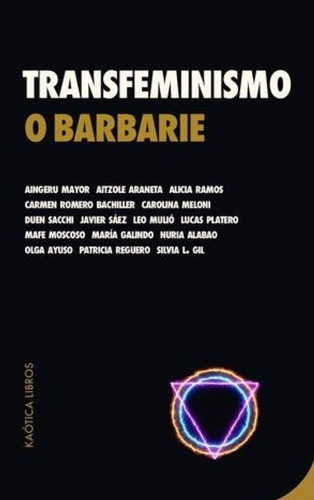 TRANSFEMINISMO
O BARBARIE

AINGERU MAYOR AITZOLE ARANETA ALICIA RAMOS CARMEN ROMERO BACHILLER CAROLINA MELONI DUEN SACCHI JAVIER SÁEZ LEO MULIÓ LUCAS PLATERO MAFE MOSCOSO MARÍA GALINDO NURIA ALABAO OLGA AYUSO PATRICIA REGUERO SILVIA L. GIL

KAÓTICA LIBROS